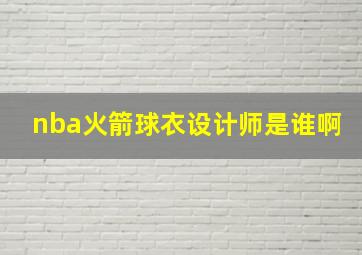 nba火箭球衣设计师是谁啊